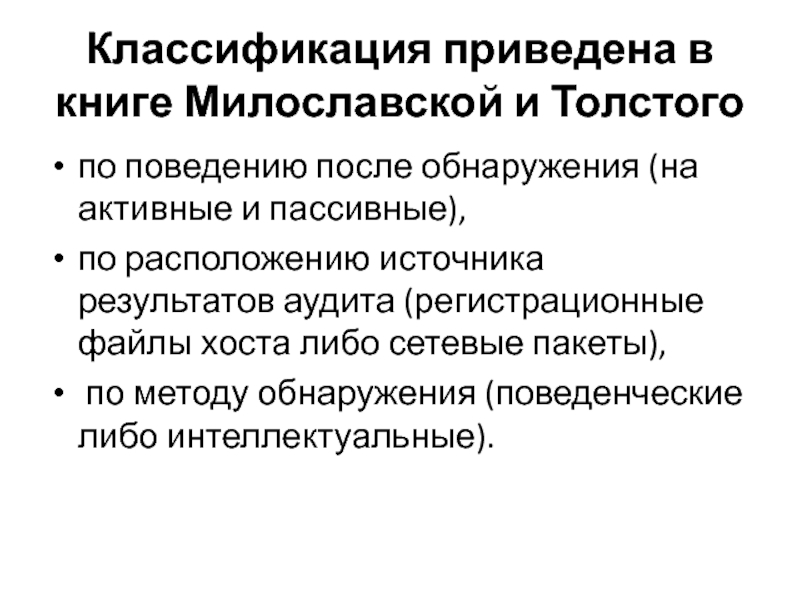 Классификация приведена в книге Милославской и Толстого

• по поведению после обнаружения (на активные и пассивные),

• по расположению источника результатов аудита (регистрационные файлы хоста либо сетевые пакеты),

• по методу обнаружения (поведенческие либо интеллектуальные).